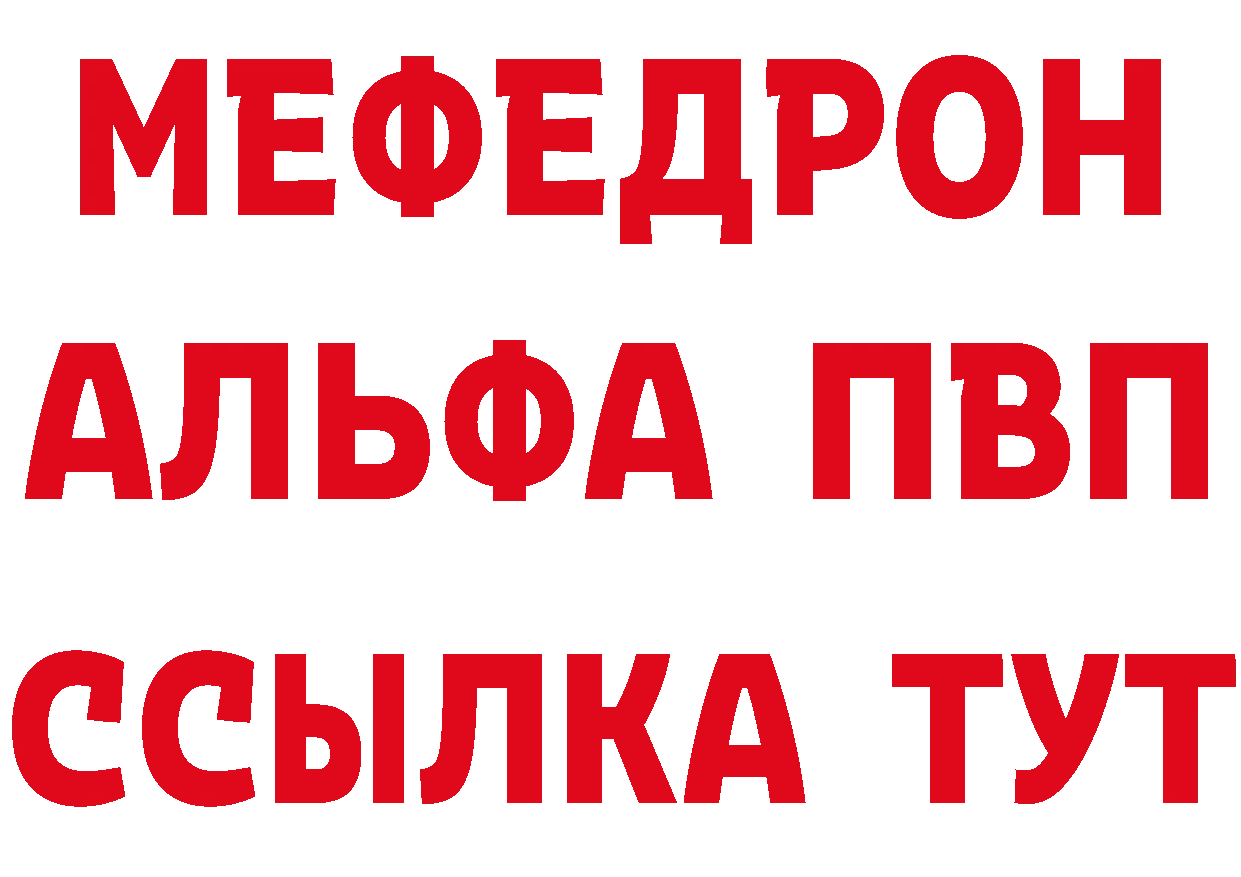 МЕФЕДРОН
АЛЬФА ПВП
ССЫЛКА ТУТ